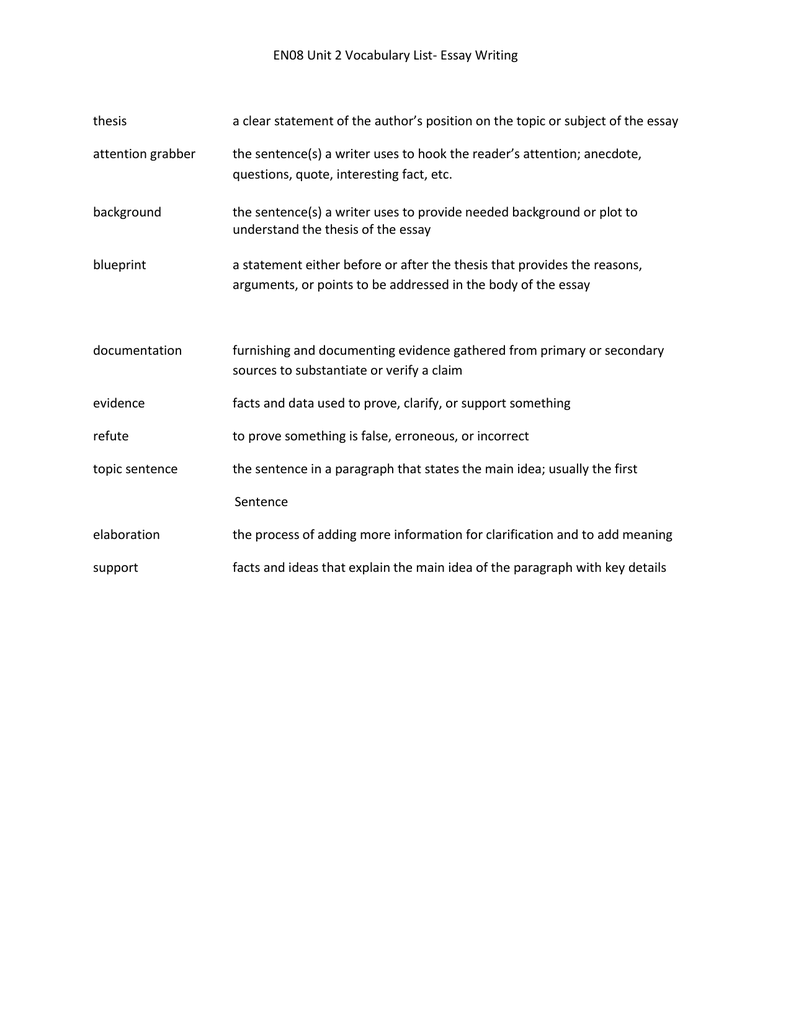 EN08 Unit 2 Vocabulary List- Essay Writing

thesis a clear statement of the author's position on the topic or subject of the essay

attention grabber the sentence(s) a writer uses to hook the reader's attention; anecdote, questions, quote, interesting fact, etc.

background the sentence(s) a writer uses to provide needed background or plot to understand the thesis of the essay

blueprint a statement either before or after the thesis that provides the reasons, arguments, or points to be addressed in the body of the essay

documentation furnishing and documenting evidence gathered from primary or secondary sources to substantiate or verify a claim

evidence facts and data used to prove, clarify, or support something

refute to prove something is false, erroneous, or incorrect

topic sentence the sentence in a paragraph that states the main idea; usually the first

Sentence

elaboration the process of adding more information for clarification and to add meaning

support facts and ideas that explain the main idea of the paragraph with key details